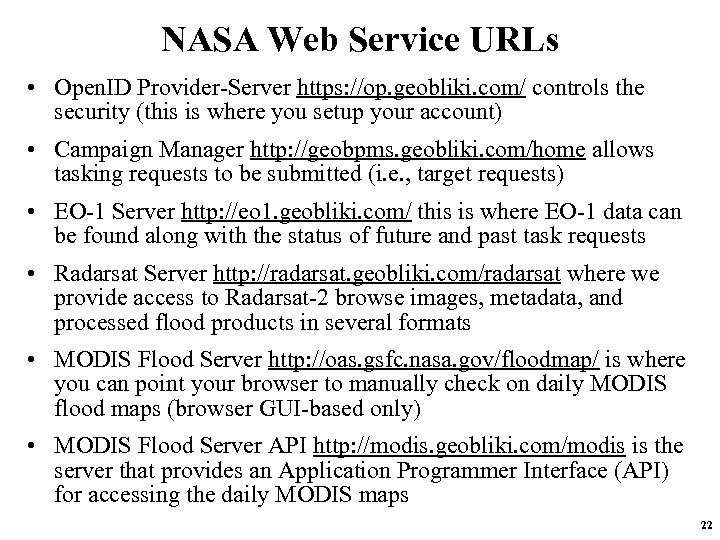 NASA Web Service URLs

• OpenID Provider-Server https://op.geobliki.com/ controls the security (this is where you setup your account)

• Campaign Manager http://geobpms.geobliki.com/home allows tasking requests to be submitted (i.e., target requests)

• EO-1 Server http://eo1.geobliki.com/ this is where EO-1 data can be found along with the status of future and past task requests

• Radarsat Server http://radarsat.geobliki.com/radarsat where we provide access to Radarsat-2 browse images, metadata, and processed flood products in several formats

• MODIS Flood Server http://oas.gsfc.nasa.gov/floodmap/ is where you can point your browser to manually check on daily MODIS flood maps (browser GUI-based only)

• MODIS Flood Server API http://modis.geobliki.com/modis is the server that provides an Application Programmer Interface (API) for accessing the daily MODIS maps

22